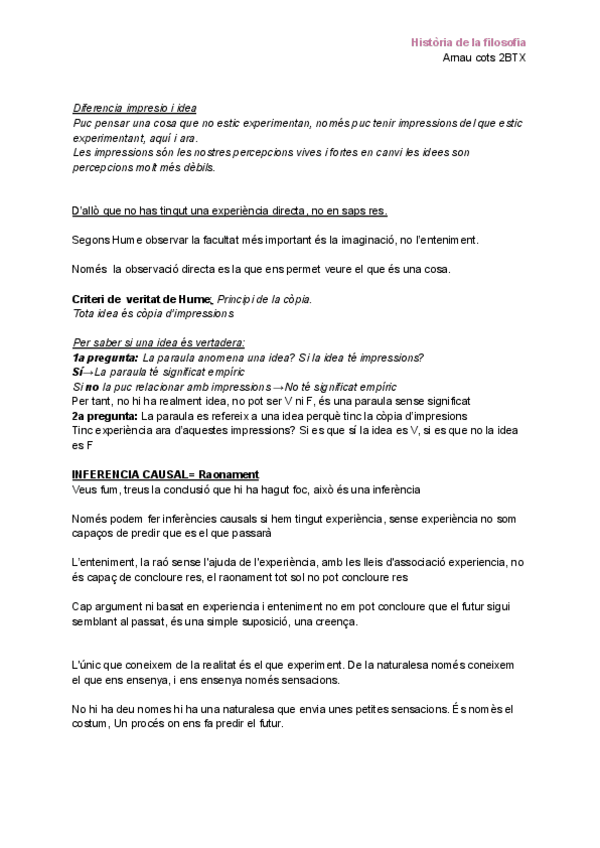 Història de la filosofia
Arnau cots 2BTX

Diferencia impresio i idea
Puc pensar una cosa que no estic experimentan, només puc tenir impressions del que estic experimentant, aquí i ara.
Les impressions són les nostres percepcions vives i fortes en canvi les idees son percepcions molt més dèbils.

D'allò que no has tingut una experiència directa, no en saps res.

Segons Hume observar la facultat més important és la imaginació, no l'enteniment.

Només la observació directa es la que ens permet veure el que és una cosa.

Criteri de veritat de Hume: Principi de la còpia.
Tota idea és còpia d'impressions

Per saber si una idea és vertadera:
1a pregunta: La paraula anomena una idea? Si la idea té impressions?
Sí→La paraula té significat empíric
Si no la puc relacionar amb impressions→No té significat empíric
Per tant, no hi ha realment idea, no pot ser V ni F, és una paraula sense significat
2a pregunta: La paraula es refereix a una idea perquè tinc la còpia d'impresions
Tinc experiència ara d'aquestes impressions? Si es que sí la idea es V, si es que no la idea es F

INFERENCIA CAUSAL= Raonament
Veus fum, treus la conclusió que hi ha hagut foc, això és una inferència

Només podem fer inferències causals si hem tingut experiència, sense experiència no som capaços de predir que es el que passarà

L'enteniment, la raó sense l'ajuda de l'experiència, amb les lleis d'associació experiencia, no és capaç de concloure res, el raonament tot sol no pot concloure res

Cap argument ni basat en experiencia i enteniment no em pot concloure que el futur sigui semblant al passat, és una simple suposició, una creença.

L'únic que coneixem de la realitat és el que experiment. De la naturalesa només coneixem el que ens ensenya, i ens ensenya només sensacions.

No hi ha deu nomes hi ha una naturalesa que envia unes petites sensacions. És només el costum, Un procés on ens fa predir el futur.